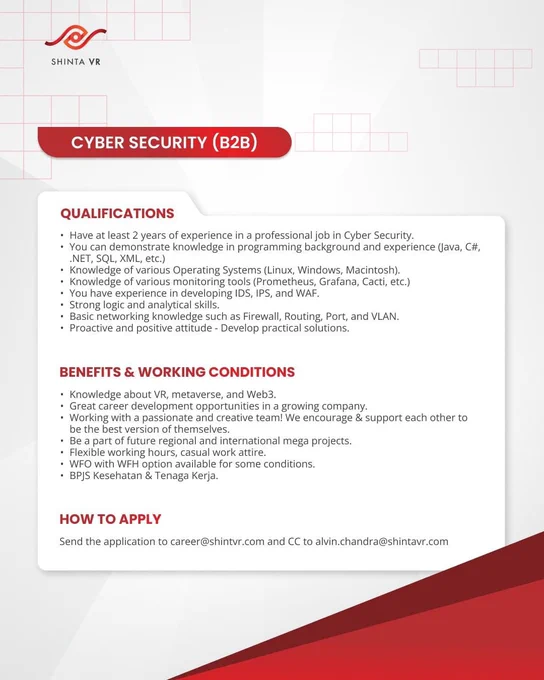 SHINTA VR

CYBER SECURITY (B2B)

QUALIFICATIONS

• Have at least 2 years of experience in a professional job in Cyber Security.
• You can demonstrate knowledge in programming background and experience (Java, C#, .NET, SQL, XML, etc.)
• Knowledge of various Operating Systems (Linux, Windows, Macintosh).
• Knowledge of various monitoring tools (Prometheus, Grafana, Cacti, etc.)
• You have experience in developing IDS, IPS, and WAF.
• Strong logic and analytical skills.
• Basic networking knowledge such as Firewall, Routing, Port, and VLAN.
• Proactive and positive attitude - Develop practical solutions.

BENEFITS & WORKING CONDITIONS

• Knowledge about VR, metaverse, and Web3.
• Great career development opportunities in a growing company.
• Working with a passionate and creative team! We encourage & support each other to be the best version of themselves.
• Be a part of future regional and international mega projects.
• Flexible working hours, casual work attire.
• WFO with WFH option available for some conditions.
• BPJS Kesehatan & Tenaga Kerja.

HOW TO APPLY

Send the application to career@shintvr.com and CC to alvin.chandra@shintavr.com